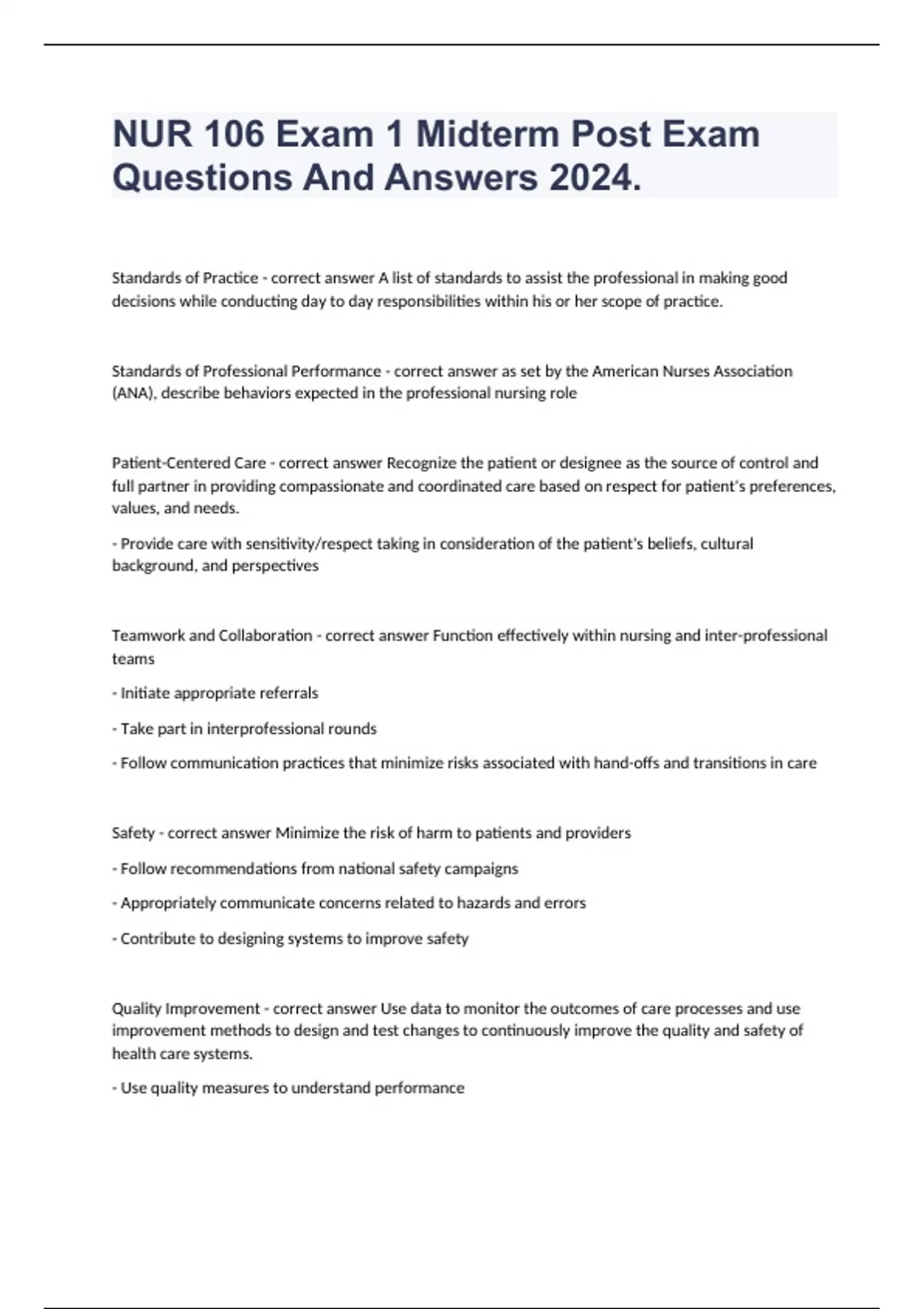 NUR 106 Exam 1 Midterm Post Exam Questions And Answers 2024.

Standards of Practice - correct answer A list of standards to assist the professional in making good decisions while conducting day to day responsibilities within his or her scope of practice.

Standards of Professional Performance - correct answer as set by the American Nurses Association (ANA), describe behaviors expected in the professional nursing role

Patient-Centered Care - correct answer Recognize the patient or designee as the source of control and full partner in providing compassionate and coordinated care based on respect for patient's preferences, values, and needs.

- Provide care with sensitivity/respect taking in consideration of the patient's beliefs, cultural background, and perspectives

Teamwork and Collaboration - correct answer Function effectively within nursing and inter-professional teams

- Initiate appropriate referrals

- Take part in interprofessional rounds

- Follow communication practices that minimize risks associated with hand-offs and transitions in care

Safety - correct answer Minimize the risk of harm to patients and providers

- Follow recommendations from national safety campaigns

- Appropriately communicate concerns related to hazards and errors

- Contribute to designing systems to improve safety

Quality Improvement - correct answer Use data to monitor the outcomes of care processes and use improvement methods to design and test changes to continuously improve the quality and safety of health care systems.

- Use quality measures to understand performance